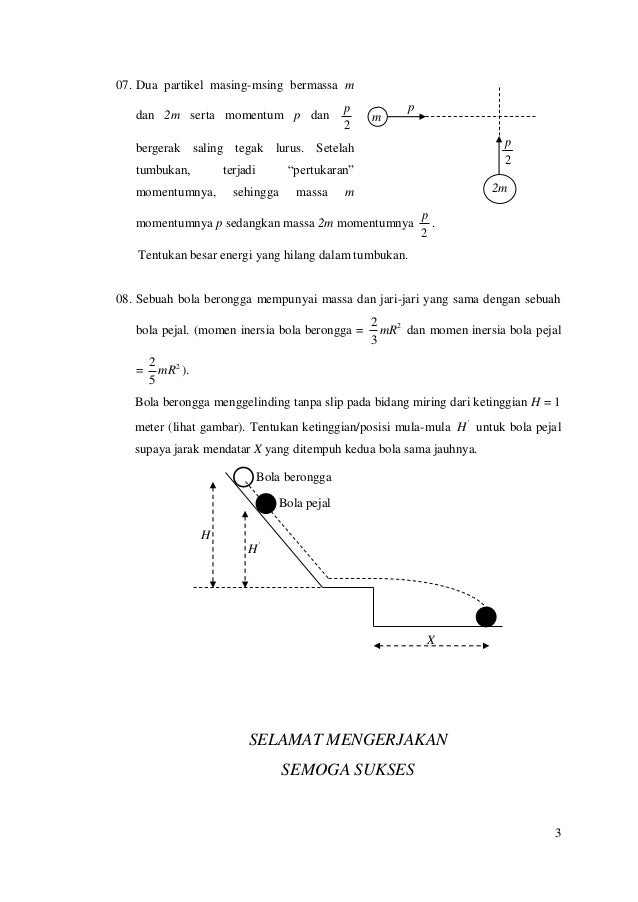 07. Dua partikel masing-msing bermassa $m$ dan $2m$ serta momentum $p$ dan $\frac{p}{2}$ bergerak saling tegak lurus. Setelah tumbukan, terjadi "pertukaran" momentumnya, sehingga massa $m$ momentumnya $p$ sedangkan massa $2m$ momentumnya $\frac{p}{2}$.

Tentukan besar energi yang hilang dalam tumbukan.

$m$

$p$

$\frac{p}{2}$

$2m$

08. Sebuah bola berongga mempunyai massa dan jari-jari yang sama dengan sebuah bola pejal. (momen inersia bola berongga = $\frac{2}{3}mR^2$ dan momen inersia bola pejal = $\frac{2}{5}mR^2$).

Bola berongga menggelinding tanpa slip pada bidang miring dari ketinggian $H = 1$ meter (lihat gambar). Tentukan ketinggian/posisi mula-mula $H'$ untuk bola pejal supaya jarak mendatar $X$ yang ditempuh kedua bola sama jauhnya.

Bola berongga

Bola pejal

$H$

$H'$

$X$

SELAMAT MENGERJAKAN

SEMOGA SUKSES

3